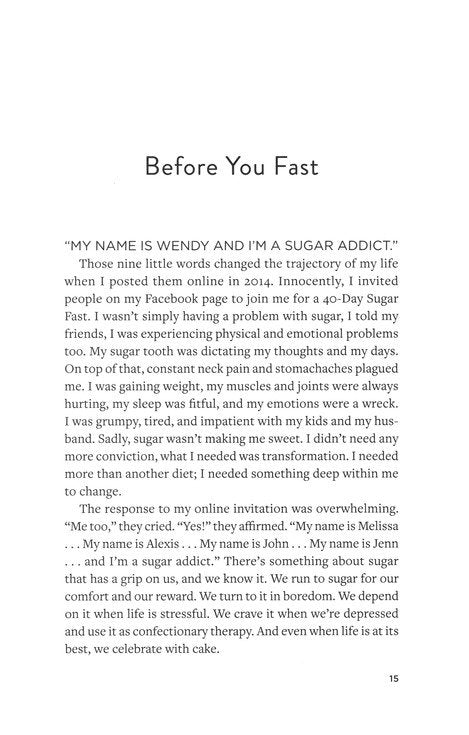 Before You Fast

"MY NAME IS WENDY AND I'M A SUGAR ADDICT."

Those nine little words changed the trajectory of my life when I posted them online in 2014. Innocently, I invited people on my Facebook page to join me for a 40-Day Sugar Fast. I wasn't simply having a problem with sugar, I told my friends, I was experiencing physical and emotional problems too. My sugar tooth was dictating my thoughts and my days. On top of that, constant neck pain and stomachaches plagued me. I was gaining weight, my muscles and joints were always hurting, my sleep was fitful, and my emotions were a wreck. I was grumpy, tired, and impatient with my kids and my husband. Sadly, sugar wasn't making me sweet. I didn't need any more conviction, what I needed was transformation. I needed more than another diet; I needed something deep within me to change.

The response to my online invitation was overwhelming. "Me too," they cried. "Yes!" they affirmed. "My name is Melissa . . . My name is Alexis . . . My name is John . . . My name is Jenn . . . and I'm a sugar addict." There's something about sugar that has a grip on us, and we know it. We run to sugar for our comfort and our reward. We turn to it in boredom. We depend on it when life is stressful. We crave it when we're depressed and use it as confectionary therapy. And even when life is at its best, we celebrate with cake.

15